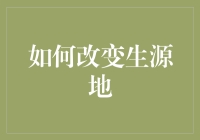 如何改变生源地